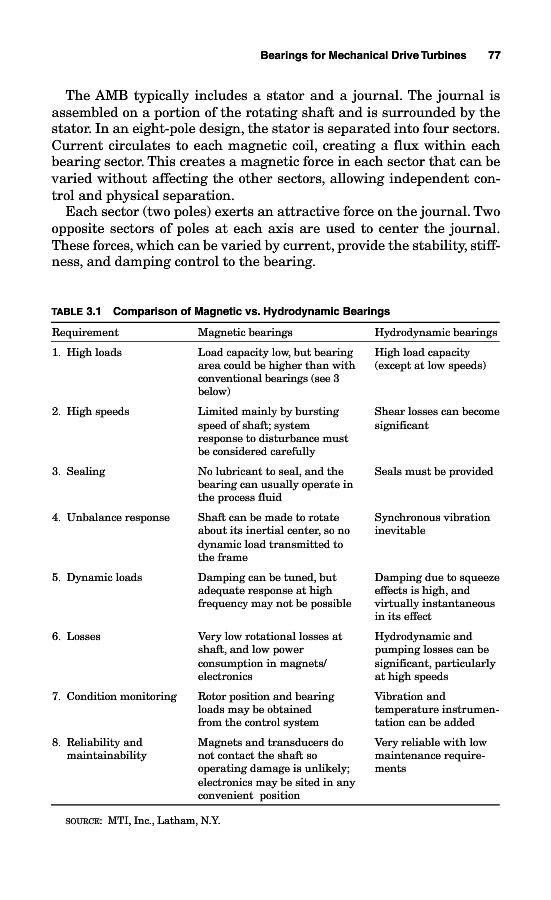 Bearings for Mechanical Drive Turbines 77

The AMB typically includes a stator and a journal. The journal is assembled on a portion of the rotating shaft and is surrounded by the stator. In an eight-pole design, the stator is separated into four sectors. Current circulates to each magnetic coil, creating a flux within each bearing sector. This creates a magnetic force in each sector that can be varied without affecting the other sectors, allowing independent control and physical separation.

Each sector (two poles) exerts an attractive force on the journal. Two opposite sectors of poles at each axis are used to center the journal. These forces, which can be varied by current, provide the stability, stiffness, and damping control to the bearing.

TABLE 3.1 Comparison of Magnetic vs. Hydrodynamic Bearings

| Requirement | Magnetic bearings | Hydrodynamic bearings |
|---|---|---|
| 1. High loads | Load capacity low, but bearing area could be higher than with conventional bearings (see 3 below) | High load capacity (except at low speeds) |
| 2. High speeds | Limited mainly by bursting speed of shaft; system response to disturbance must be considered carefully | Shear losses can become significant |
| 3. Sealing | No lubricant to seal, and the bearing can usually operate in the process fluid | Seals must be provided |
| 4. Unbalance response | Shaft can be made to rotate about its inertial center, so no dynamic load transmitted to the frame | Synchronous vibration inevitable |
| 5. Dynamic loads | Damping can be tuned, but adequate response at high frequency may not be possible | Damping due to squeeze effects is high, and virtually instantaneous in its effect |
| 6. Losses | Very low rotational losses at shaft, and low power consumption in magnets/ electronics | Hydrodynamic and pumping losses can be significant, particularly at high speeds |
| 7. Condition monitoring | Rotor position and bearing loads may be obtained from the control system | Vibration and temperature instrumentation can be added |
| 8. Reliability and maintainability | Magnets and transducers do not contact the shaft so operating damage is unlikely; electronics may be sited in any convenient position | Very reliable with low maintenance requirements |

SOURCE: MTI, Inc., Latham, N.Y.